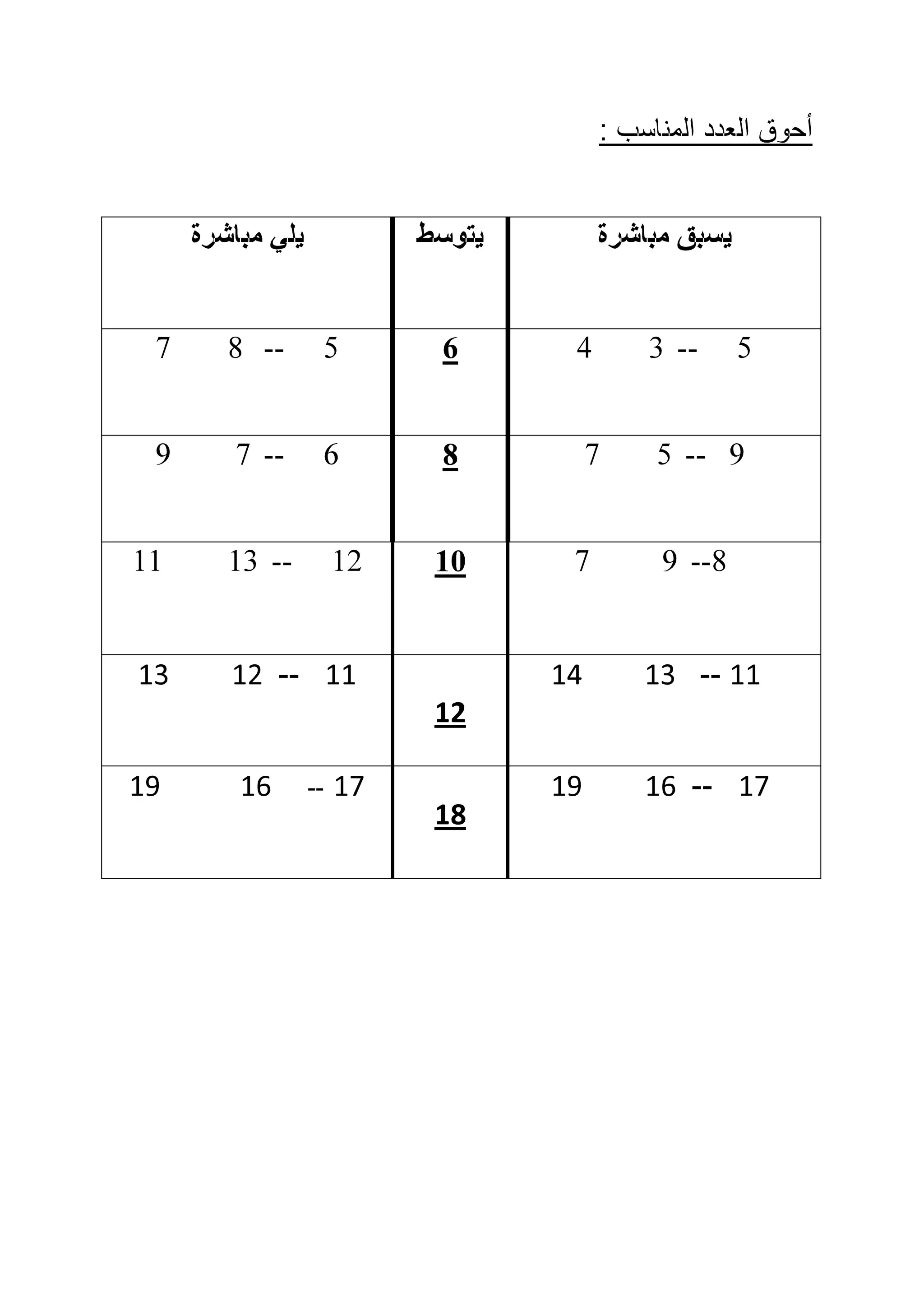 أحوق العدد المناسب :

| يسبق مباشرة | يتوسط | يلي مباشرة |
|---|---|---|
| 5 -- 3 4 | 6 | 5 -- 8 7 |
| 9 -- 5 7 | 8 | 6 -- 7 9 |
| 8-- 9 7 | 10 | 12 -- 13 11 |
| 11 -- 13 14 | 12 | 11 -- 12 13 |
| 17 -- 16 19 | 18 | 17 -- 16 19 |